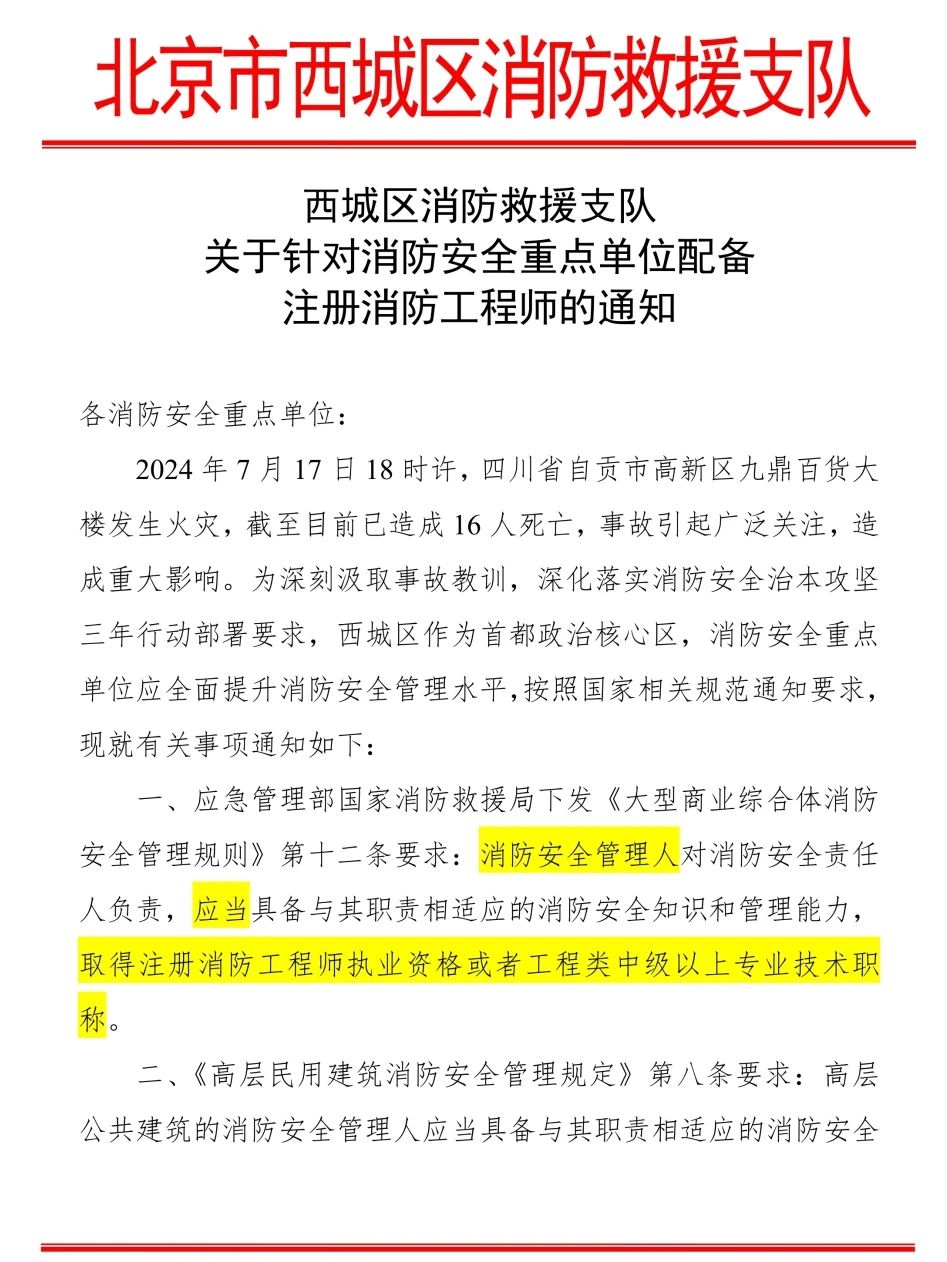 北京市西城区消防救援支队

西城区消防救援支队
关于针对消防安全重点单位配备
注册消防工程师的通知

各消防安全重点单位：

2024 年 7 月 17 日 18 时许，四川省自贡市高新区九鼎百货大楼发生火灾，截至目前已造成 16 人死亡，事故引起广泛关注，造成重大影响。为深刻汲取事故教训，深化落实消防安全治本攻坚三年行动部署要求，西城区作为首都政治核心区，消防安全重点单位应全面提升消防安全管理水平，按照国家相关规范通知要求，现就有关事项通知如下：

一、应急管理部国家消防救援局下发《大型商业综合体消防安全管理规则》第十二条要求：消防安全管理人对消防安全责任人负责，应当具备与其职责相适应的消防安全知识和管理能力，取得注册消防工程师执业资格或者工程类中级以上专业技术职称。

二、《高层民用建筑消防安全管理规定》第八条要求：高层公共建筑的消防安全管理人应当具备与其职责相适应的消防安全